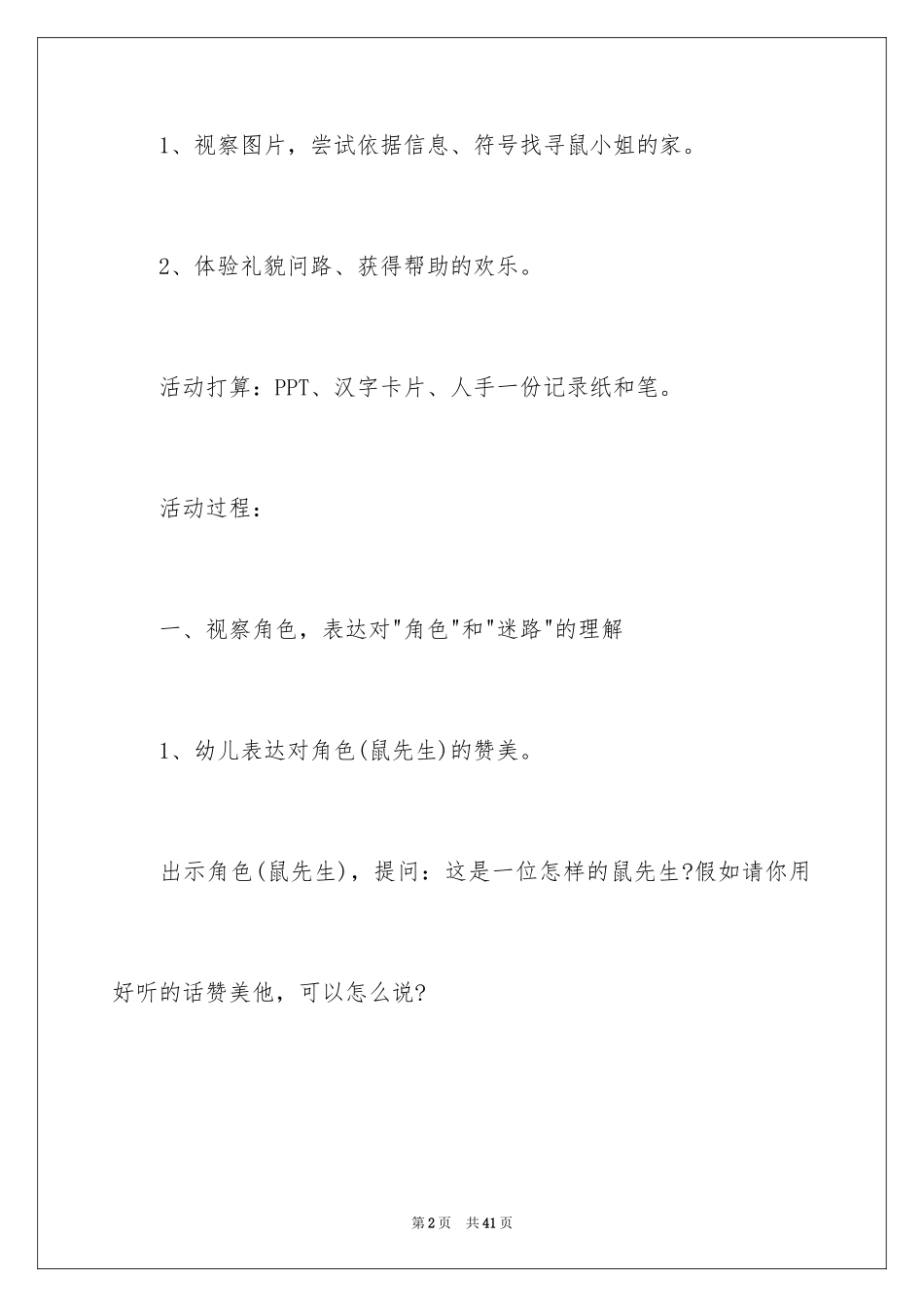 1、视察图片，尝试依据信息、符号找寻鼠小姐的家。

2、体验礼貌问路、获得帮助的欢乐。

活动打算：PPT、汉字卡片、人手一份记录纸和笔。

活动过程：

一、视察角色，表达对"角色"和"迷路"的理解

1、幼儿表达对角色(鼠先生)的赞美。

出示角色(鼠先生)，提问：这是一位怎样的鼠先生?假如请你用好听的话赞美他，可以怎么说?

第2页 共41页